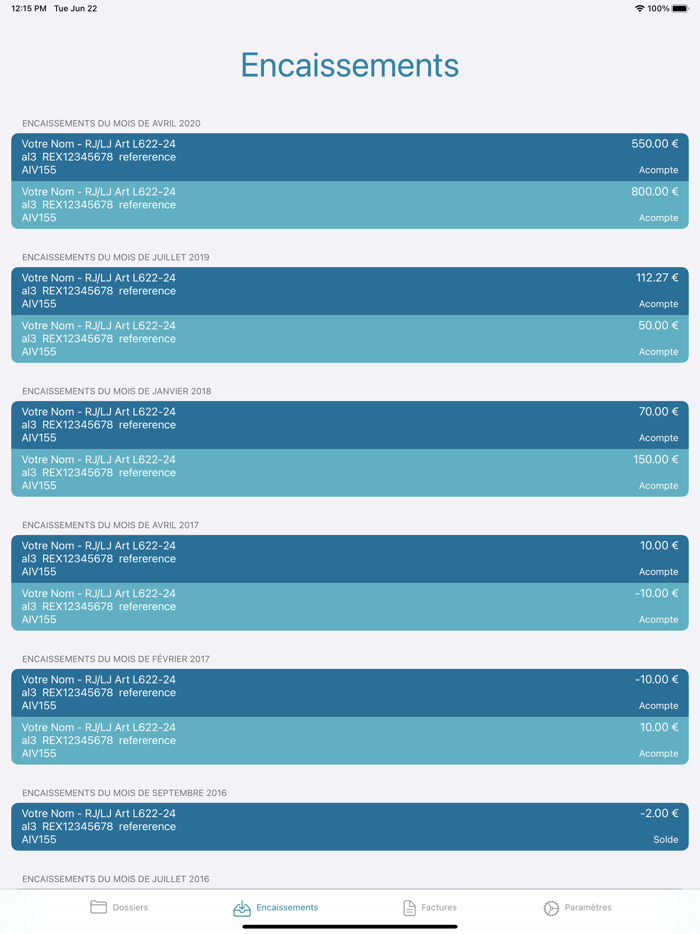 12:15 PM Tue Jun 22

100%

Encaissements

ENCAISSEMENTS DU MOIS DE AVRIL 2020

Votre Nom - RJ/LJ Art L622-24
al3 REX12345678 refererence
AIV155
550.00 €
Acompte

Votre Nom - RJ/LJ Art L622-24
al3 REX12345678 refererence
AIV155
800.00 €
Acompte

ENCAISSEMENTS DU MOIS DE JUILLET 2019

Votre Nom - RJ/LJ Art L622-24
al3 REX12345678 refererence
AIV155
112.27 €
Acompte

Votre Nom - RJ/LJ Art L622-24
al3 REX12345678 refererence
AIV155
50.00 €
Acompte

ENCAISSEMENTS DU MOIS DE JANVIER 2018

Votre Nom - RJ/LJ Art L622-24
al3 REX12345678 refererence
AIV155
70.00 €
Acompte

Votre Nom - RJ/LJ Art L622-24
al3 REX12345678 refererence
AIV155
150.00 €
Acompte

ENCAISSEMENTS DU MOIS DE AVRIL 2017

Votre Nom - RJ/LJ Art L622-24
al3 REX12345678 refererence
AIV155
10.00 €
Acompte

Votre Nom - RJ/LJ Art L622-24
al3 REX12345678 refererence
AIV155
-10.00 €
Acompte

ENCAISSEMENTS DU MOIS DE FÉVRIER 2017

Votre Nom - RJ/LJ Art L622-24
al3 REX12345678 refererence
AIV155
-10.00 €
Acompte

Votre Nom - RJ/LJ Art L622-24
al3 REX12345678 refererence
AIV155
10.00 €
Acompte

ENCAISSEMENTS DU MOIS DE SEPTEMBRE 2016

Votre Nom - RJ/LJ Art L622-24
al3 REX12345678 refererence
AIV155
-2.00 €
Solde

ENCAISSEMENTS DU MOIS DE JUILLET 2016

Dossiers Encaissements Factures Paramètres